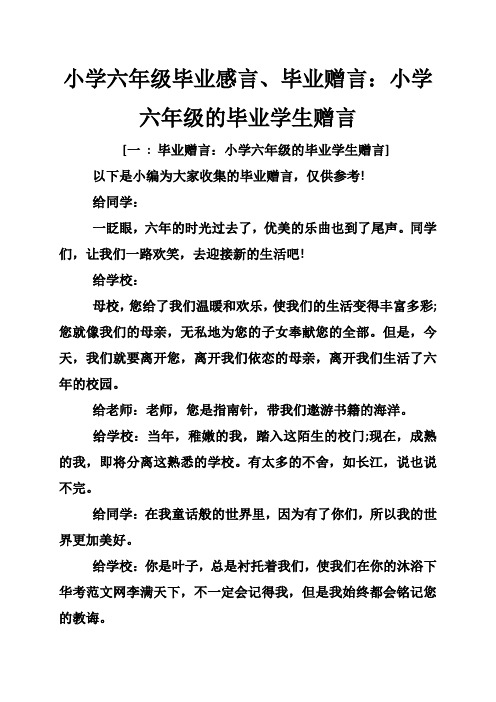 小学六年级毕业感言、毕业赠言：小学六年级的毕业学生赠言

[一 ：毕业赠言：小学六年级的毕业学生赠言]

以下是小编为大家收集的毕业赠言，仅供参考!

给同学：

一眨眼，六年的时光过去了，优美的乐曲也到了尾声。同学们，让我们一路欢笑，去迎接新的生活吧!

给学校：

母校，您给了我们温暖和欢乐，使我们的生活变得丰富多彩;您就像我们的母亲，无私地为您的子女奉献您的全部。但是，今天，我们就要离开您，离开我们依恋的母亲，离开我们生活了六年的校园。

给老师：老师，您是指南针，带我们遨游书籍的海洋。

给学校：当年，稚嫩的我，踏入这陌生的校门;现在，成熟的我，即将分离这熟悉的学校。有太多的不舍，如长江，说也说不完。

给同学：在我童话般的世界里，因为有了你们，所以我的世界更加美好。

给学校：你是叶子，总是衬托着我们，使我们在你的沐浴下华考范文网李满天下，不一定会记得我，但是我始终都会铭记您的教诲。